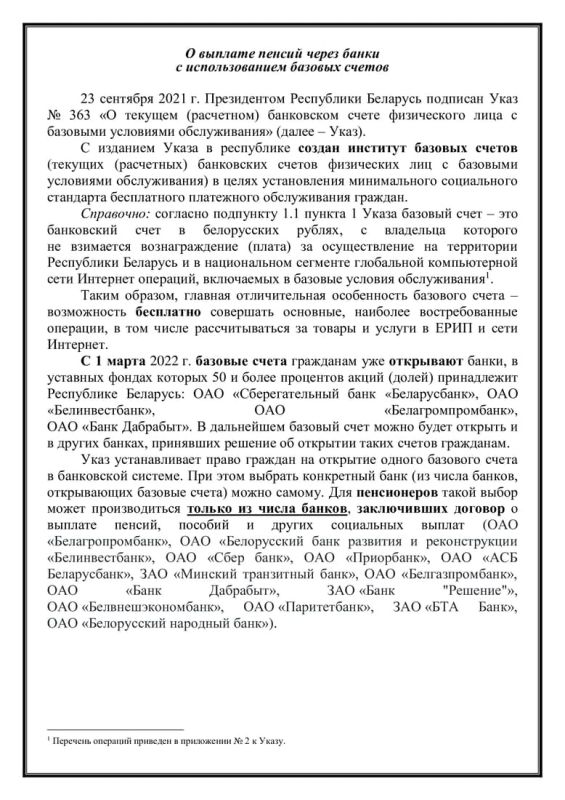 О выплате пенсий через банки
с использованием базовых счетов

23 сентября 2021 г. Президентом Республики Беларусь подписан Указ № 363 «О текущем (расчетном) банковском счете физического лица с базовыми условиями обслуживания» (далее – Указ).

С изданием Указа в республике создан институт базовых счетов (текущих (расчетных) банковских счетов физических лиц с базовыми условиями обслуживания) в целях установления минимального социального стандарта бесплатного платежного обслуживания граждан.

Справочно: согласно подпункту 1.1 пункта 1 Указа базовый счет – это банковский счет в белорусских рублях, с владельца которого не взимается вознаграждение (плата) за осуществление на территории Республики Беларусь и в национальном сегменте глобальной компьютерной сети Интернет операций, включаемых в базовые условия обслуживания$^1$.

Таким образом, главная отличительная особенность базового счета – возможность бесплатно совершать основные, наиболее востребованные операции, в том числе рассчитываться за товары и услуги в ЕРИП и сети Интернет.

С 1 марта 2022 г. базовые счета гражданам уже открывают банки, в уставных фондах которых 50 и более процентов акций (долей) принадлежит Республике Беларусь: ОАО «Сберегательный банк «Беларусбанк», ОАО «Белинвестбанк», ОАО «Белагромпромбанк», ОАО «Банк Дабрабыт». В дальнейшем базовый счет можно будет открыть и в других банках, принявших решение об открытии таких счетов гражданам.

Указ устанавливает право граждан на открытие одного базового счета в банковской системе. При этом выбрать конкретный банк (из числа банков, открывающих базовые счета) можно самому. Для пенсионеров такой выбор может производиться только из числа банков, заключивших договор о выплате пенсий, пособий и других социальных выплат (ОАО «Белагропромбанк», ОАО «Белорусский банк развития и реконструкции «Белинвестбанк», ОАО «Сбер банк», ОАО «Приорбанк», ОАО «АСБ Беларусбанк», ЗАО «Минский транзитный банк», ОАО «Белгазпромбанк», ОАО «Банк Дабрабыт», ЗАО «Банк "Решение"», ОАО «Белвнешэкономбанк», ОАО «Паритетбанк», ЗАО «БТА Банк», ОАО «Белорусский народный банк»).

$^1$ Перечень операций приведен в приложении № 2 к Указу.